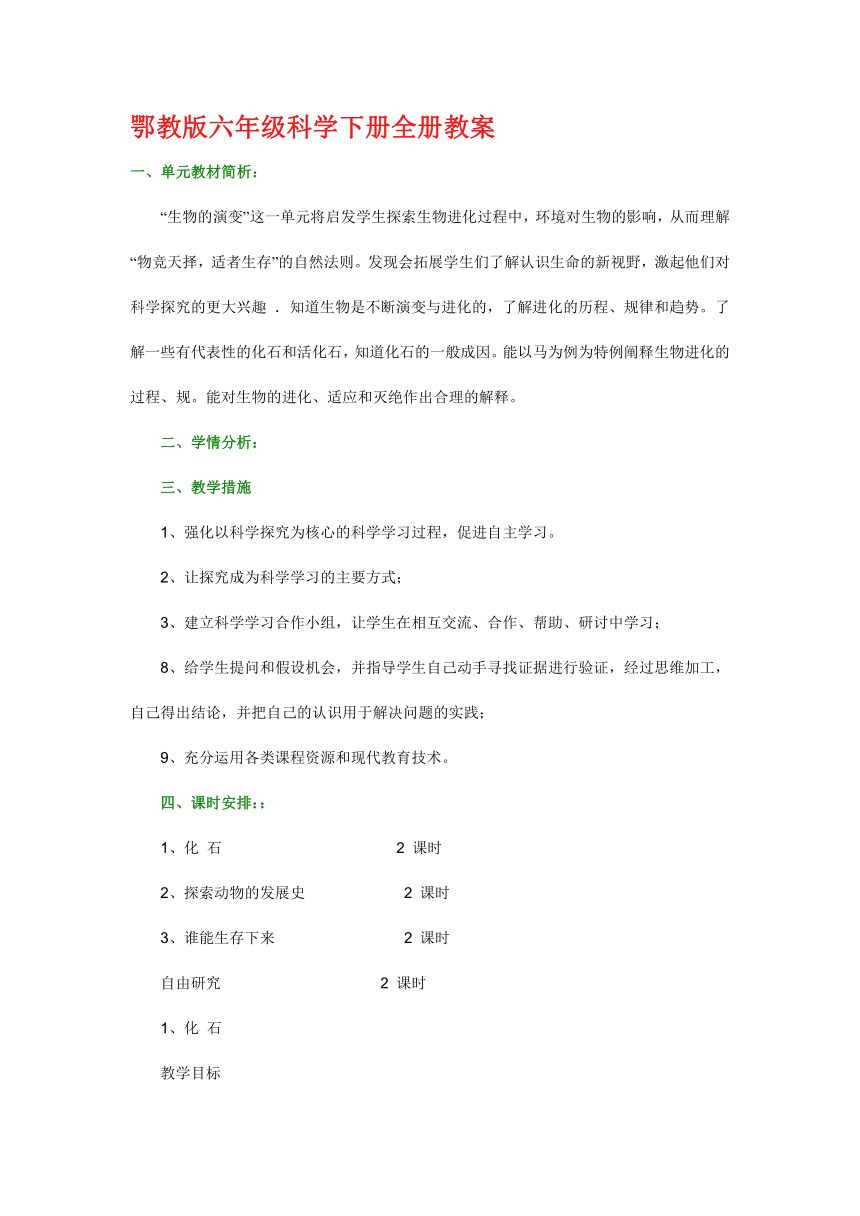 鄂教版六年级科学下册全册教案

一、单元教材简析：

“生物的演变”这一单元将启发学生探索生物进化过程中，环境对生物的影响，从而理解“物竞天择，适者生存”的自然法则。发现会拓展学生们了解认识生命的新视野，激起他们对科学探究的更大兴趣 . 知道生物是不断演变与进化的，了解进化的历程、规律和趋势。了解一些有代表性的化石和活化石，知道化石的一般成因。能以马为例为特例阐释生物进化的过程、规。能对生物的进化、适应和灭绝作出合理的解释。

二、学情分析：

三、教学措施

1、强化以科学探究为核心的科学学习过程，促进自主学习。

2、让探究成为科学学习的主要方式；

3、建立科学学习合作小组，让学生在相互交流、合作、帮助、研讨中学习；

8、给学生提问和假设机会，并指导学生自己动手寻找证据进行验证，经过思维加工，自己得出结论，并把自己的认识用于解决问题的实践；

9、充分运用各类课程资源和现代教育技术。

四、课时安排：:

1、化 石 2 课时

2、探索动物的发展史 2 课时

3、谁能生存下来 2 课时

自由研究 2 课时

1、化 石

教学目标